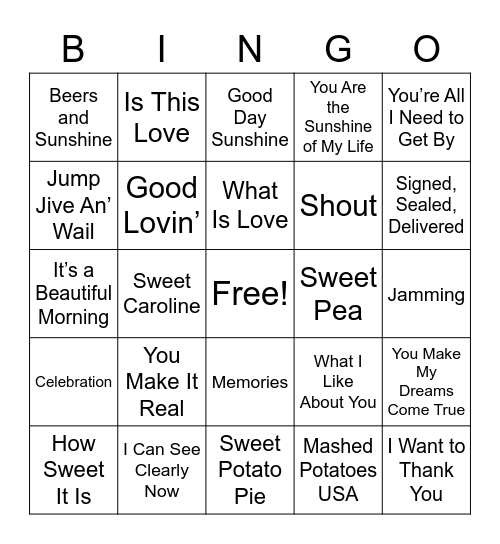 | B | I | N | G | O |
|---|---|---|---|---|
| Beers and Sunshine | Is This Love | Good Day Sunshine | You Are the Sunshine of My Life | You're All I Need to Get By |
| Jump Jive An' Wail | Good Lovin' | What Is Love | Shout | Signed, Sealed, Delivered |
| It's a Beautiful Morning | Sweet Caroline | Free! | Sweet Pea | Jamming |
| Celebration | You Make It Real | Memories | What I Like About You | You Make My Dreams Come True |
| How Sweet It Is | I Can See Clearly Now | Sweet Potato Pie | Mashed Potatoes USA | I Want to Thank You |